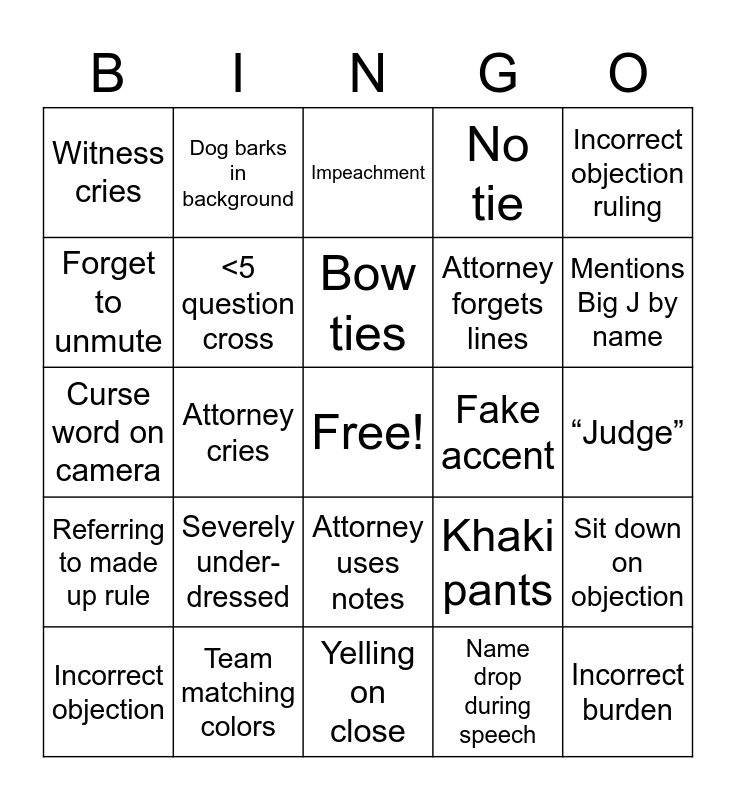 | B | I | N | G | O |
|---|---|---|---|---|
| Witness cries | Dog barks in background | Impeachment | No tie | Incorrect objection ruling |
| Forget to unmute | <5 question cross | Bow ties | Attorney forgets lines | Mentions Big J by name |
| Curse word on camera | Attorney cries | Free! | Fake accent | “Judge” |
| Referring to made up rule | Severely under-dressed | Attorney uses notes | Khaki pants | Sit down on objection |
| Incorrect objection | Team matching colors | Yelling on close | Name drop during speech | Incorrect burden |